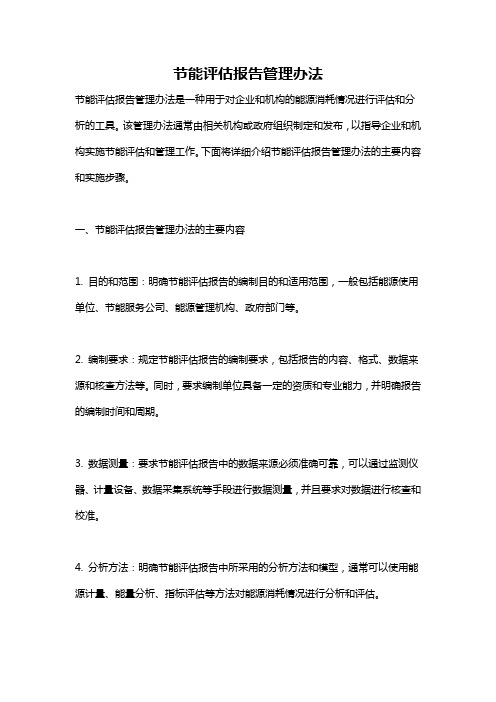 节能评估报告管理办法

节能评估报告管理办法是一种用于对企业和机构的能源消耗情况进行评估和分析的工具。该管理办法通常由相关机构或政府组织制定和发布，以指导企业和机构实施节能评估和管理工作。下面将详细介绍节能评估报告管理办法的主要内容和实施步骤。

一、节能评估报告管理办法的主要内容

1. 目的和范围：明确节能评估报告的编制目的和适用范围，一般包括能源使用单位、节能服务公司、能源管理机构、政府部门等。

2. 编制要求：规定节能评估报告的编制要求，包括报告的内容、格式、数据来源和核查方法等。同时，要求编制单位具备一定的资质和专业能力，并明确报告的编制时间和周期。

3. 数据测量：要求节能评估报告中的数据来源必须准确可靠，可以通过监测仪器、计量设备、数据采集系统等手段进行数据测量，并且要求对数据进行核查和校准。

4. 分析方法：明确节能评估报告中所采用的分析方法和模型，通常可以使用能源计量、能量分析、指标评估等方法对能源消耗情况进行分析和评估。